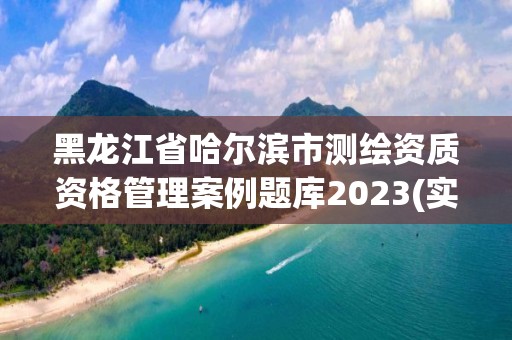 黑龙江省哈尔滨市测绘资质资格管理案例题库2023(实